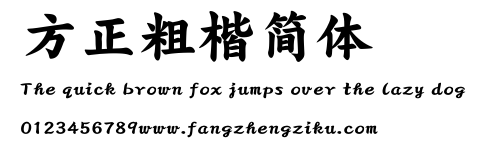 方正粗楷简体

The quick brown fox jumps over the lazy dog

0123456789www.fangzhengziku.com